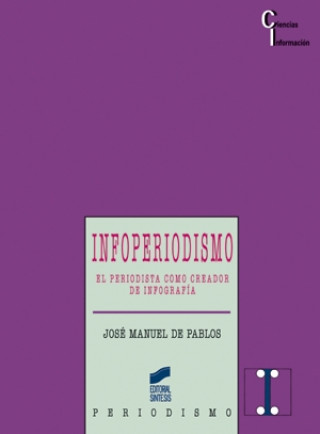 Ciencias
Información

INFOPERIODISMO

EL PERIODISTA COMO CREADOR DE INFOGRAFÍA

JOSÉ MANUEL DE PABLOS

EDITORIAL SINTESIS

PERIODISMO